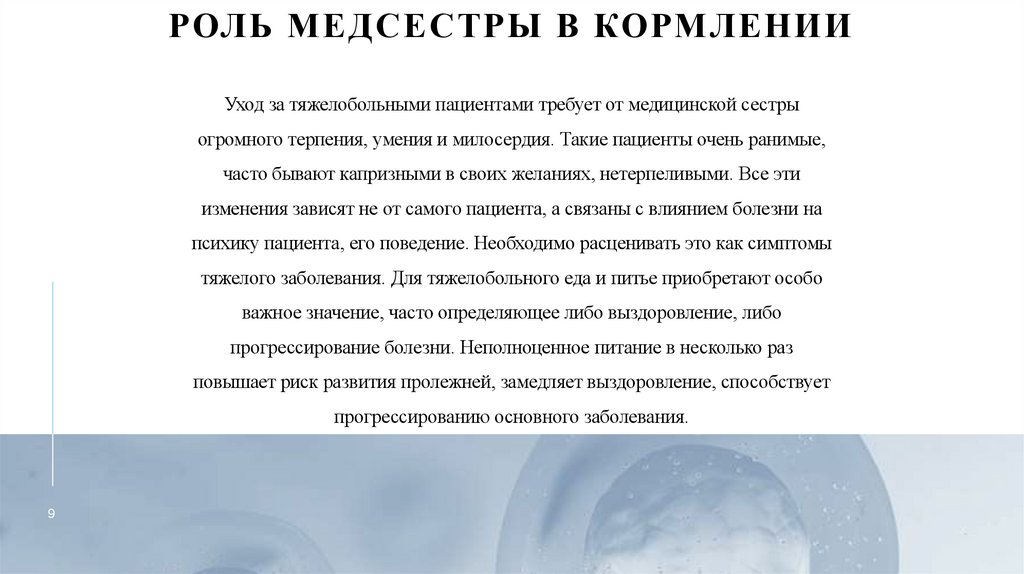 РОЛЬ МЕДСЕСТРЫ В КОРМЛЕНИИ

Уход за тяжелобольными пациентами требует от медицинской сестры огромного терпения, умения и милосердия. Такие пациенты очень ранимые, часто бывают капризными в своих желаниях, нетерпеливыми. Все эти изменения зависят не от самого пациента, а связаны с влиянием болезни на психику пациента, его поведение. Необходимо расценивать это как симптомы тяжелого заболевания. Для тяжелобольного еда и питье приобретают особо важное значение, часто определяющее либо выздоровление, либо прогрессирование болезни. Неполноценное питание в несколько раз повышает риск развития пролежней, замедляет выздоровление, способствует прогрессированию основного заболевания.

9